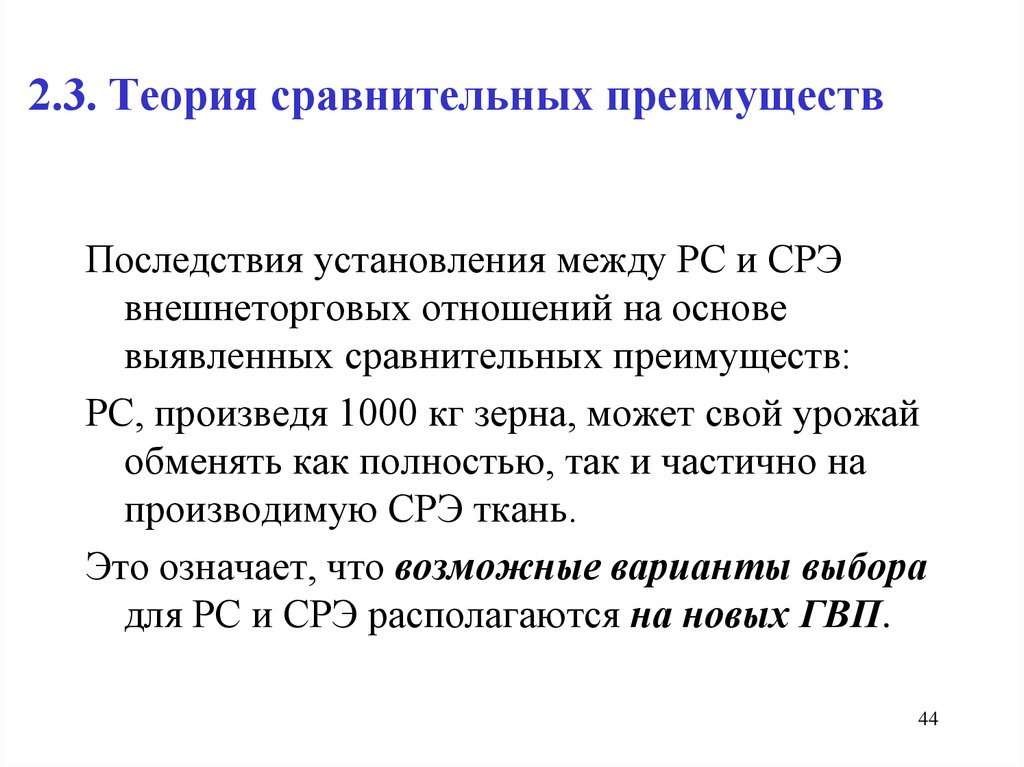 2.3. Теория сравнительных преимуществ

Последствия установления между РС и СРЭ внешнеторговых отношений на основе выявленных сравнительных преимуществ:

РС, произведя 1000 кг зерна, может свой урожай обменять как полностью, так и частично на производимую СРЭ ткань.

Это означает, что возможные варианты выбора для РС и СРЭ располагаются на новых ГВП.

44